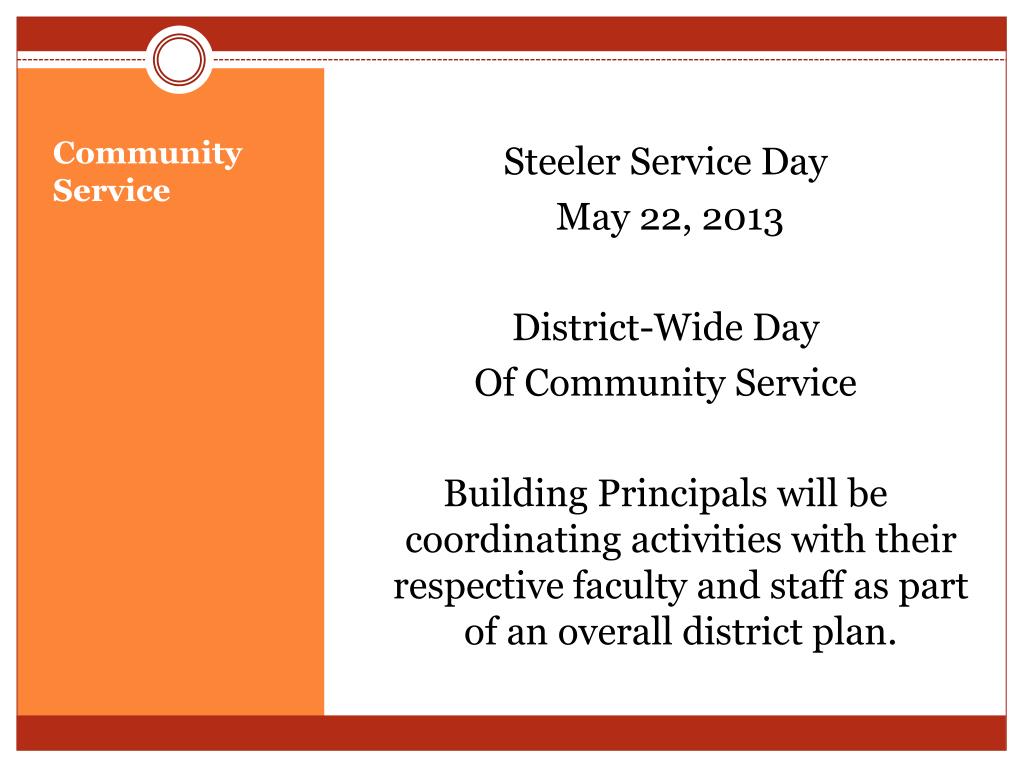 Community Service

Steeler Service Day
May 22, 2013

District-Wide Day
Of Community Service

Building Principals will be coordinating activities with their respective faculty and staff as part of an overall district plan.